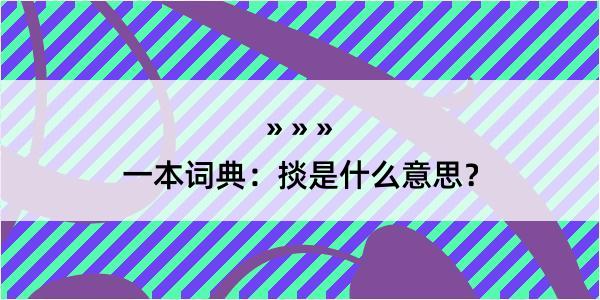 » » »

一本词典：掞是什么意思？